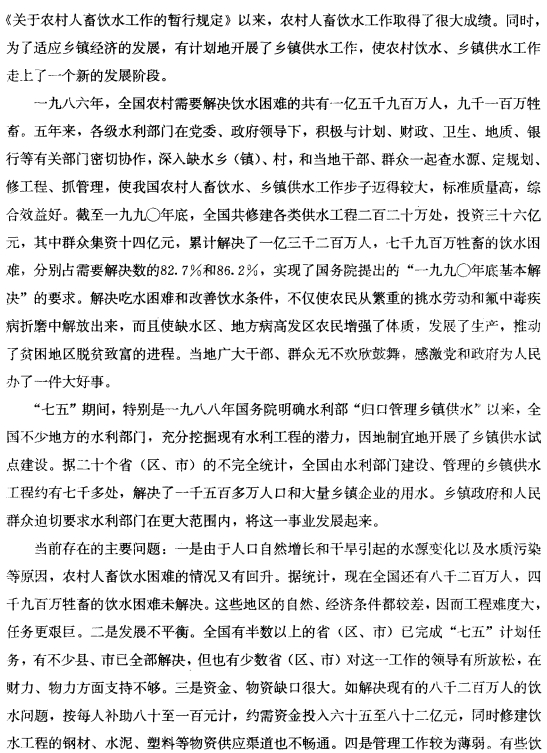 《关于农村人畜饮水工作的暂行规定》以来，农村人畜饮水工作取得了很大成绩。同时，为了适应乡镇经济的发展，有计划地开展了乡镇供水工作，使农村饮水、乡镇供水工作走上了一个新的发展阶段。

一九八六年，全国农村需要解决饮水困难的共有一亿五千九百万人，九千一百万牲畜。五年来，各级水利部门在党委、政府领导下，积极与计划、财政、卫生、地质、银行等有关部门密切协作，深入缺水乡（镇）、村，和当地干部、群众一起查水源、定规划、修工程、抓管理，使我国农村人畜饮水、乡镇供水工作步子迈得较大，标准质量高，综合效益好。截至一九九〇年底，全国共修建各类供水工程二百二十万处，投资三十六亿元，其中群众集资十四亿元，累计解决了一亿三千二百万人，七千九百万牲畜的饮水困难，分别占需要解决数的82.7%和86.2%，实现了国务院提出的“一九九〇年底基本解决”的要求。解决吃水困难和改善饮水条件，不仅使农民从繁重的挑水劳动和氟中毒疾病折磨中解放出来，而且使缺水区、地方病高发区农民增强了体质，发展了生产，推动了贫困地区脱贫致富的进程。当地广大干部、群众无不欢欣鼓舞，感激党和政府为人民办了一件大好事。

“七五”期间，特别是一九八八年国务院明确水利部“归口管理乡镇供水”以来，全国不少地方的水利部门，充分挖掘现有水利工程的潜力，因地制宜地开展了乡镇供水试点建设。据二十个省（区、市）的不完全统计，全国由水利部门建设、管理的乡镇供水工程约有七千多处，解决了一千五百多万人口和大量乡镇企业的用水。乡镇政府和人民群众迫切要求水利部门在更大范围内，将这一事业发展起来。

当前存在的主要问题：一是由于人口自然增长和干旱引起的水源变化以及水质污染等原因，农村人畜饮水困难的情况又有回升。据统计，现在全国还有八千二百万人，四千九百万牲畜的饮水困难未解决。这些地区的自然、经济条件都较差，因而工程难度大，任务更艰巨。二是发展不平衡。全国有半数以上的省（区、市）已完成“七五”计划任务，有不少县、市已全部解决，但也有少数省（区、市）对这一工作的领导有所放松，在财力、物力方面支持不够。三是资金、物资缺口很大。如解决现有的八千二百万人的饮水问题，按每人补助八十至一百元计，约需资金投入六十五至八十二亿元，同时修建饮水工程的钢材、水泥、塑料等物资供应渠道也不畅通。四是管理工作较为薄弱。有些饮